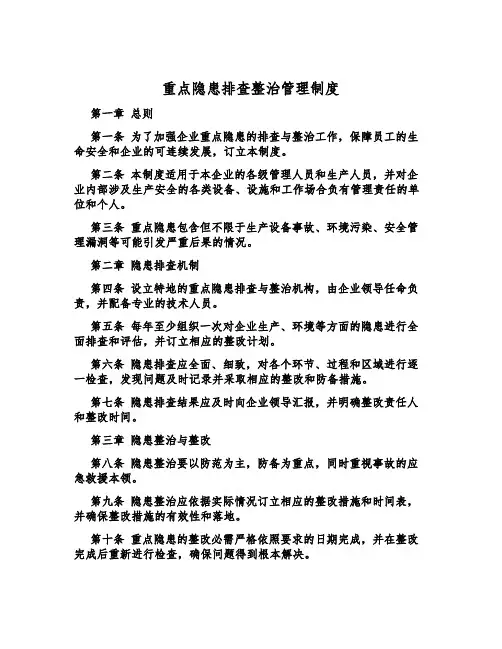 重点隐患排查整治管理制度

第一章 总则

第一条 为了加强企业重点隐患的排查与整治工作，保障员工的生命安全和企业的可连续发展，订立本制度。

第二条 本制度适用于本企业的各级管理人员和生产人员，并对企业内部涉及生产安全的各类设备、设施和工作场合负有管理责任的单位和个人。

第三条 重点隐患包含但不限于生产设备事故、环境污染、安全管理漏洞等可能引发严重后果的情况。

第二章 隐患排查机制

第四条 设立特地的重点隐患排查与整治机构，由企业领导任命负责，并配备专业的技术人员。

第五条 每年至少组织一次对企业生产、环境等方面的隐患进行全面排查和评估，并订立相应的整改计划。

第六条 隐患排查应全面、细致，对各个环节、过程和区域进行逐一检查，发现问题及时记录并采取相应的整改和防备措施。

第七条 隐患排查结果应及时向企业领导汇报，并明确整改责任人和整改时间。

第三章 隐患整治与整改

第八条 隐患整治要以防范为主，防备为重点，同时重视事故的应急救援本领。

第九条 隐患整治应依据实际情况订立相应的整改措施和时间表，并确保整改措施的有效性和落地。

第十条 重点隐患的整改必需严格依照要求的日期完成，并在整改完成后重新进行检查，确保问题得到根本解决。